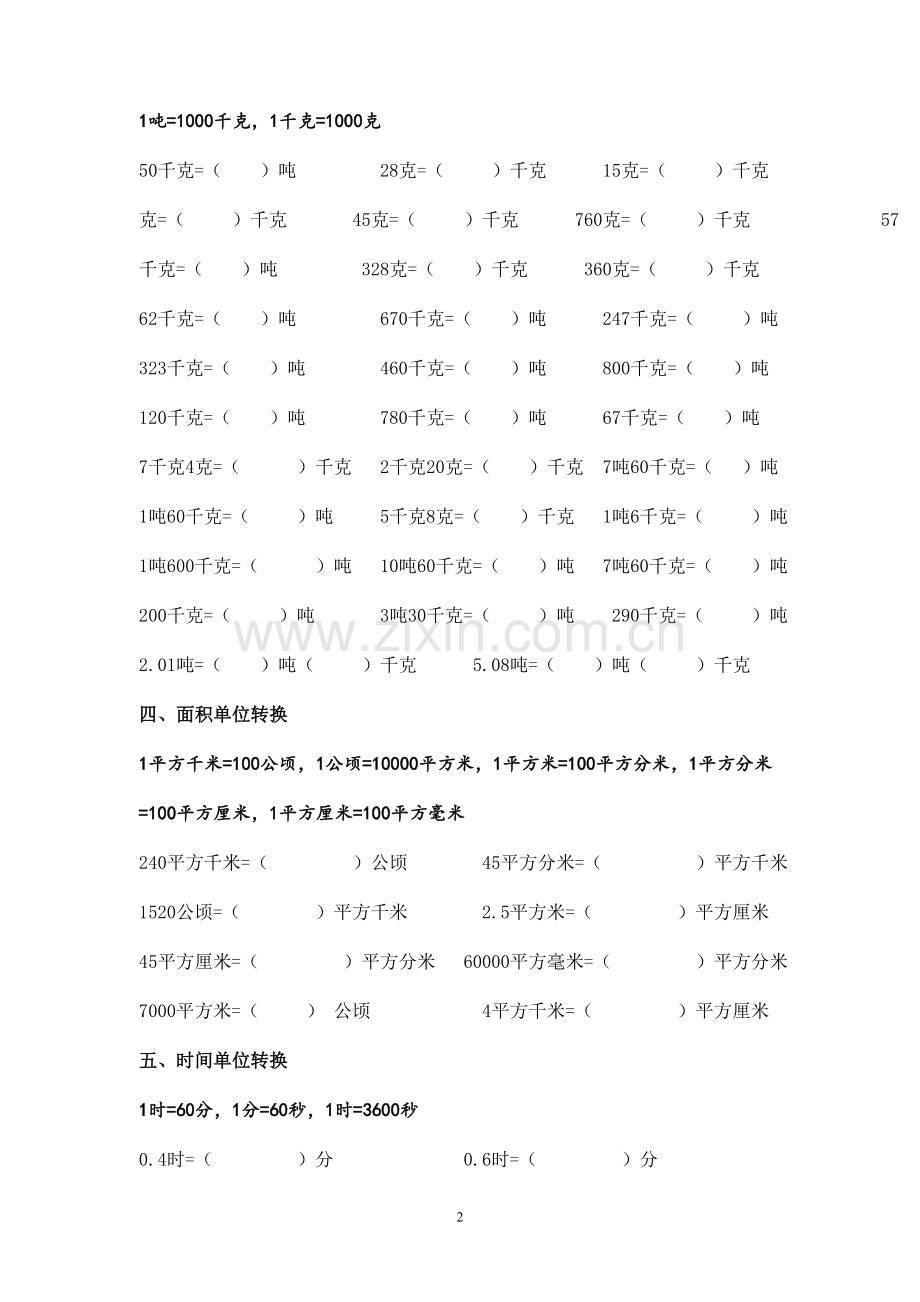 1吨=1000千克，1千克=1000克

50千克=（ ）吨 28克=（ ）千克 15克=（ ）千克

克=（ ）千克 45克=（ ）千克 760克=（ ）千克 57

千克=（ ）吨 328克=（ ）千克 360克=（ ）千克

62千克=（ ）吨 670千克=（ ）吨 247千克=（ ）吨

323千克=（ ）吨 460千克=（ ）吨 800千克=（ ）吨

120千克=（ ）吨 780千克=（ ）吨 67千克=（ ）吨

7千克4克=（ ）千克 2千克20克=（ ）千克 7吨60千克=（ ）吨

1吨60千克=（ ）吨 5千克8克=（ ）千克 1吨6千克=（ ）吨

1吨600千克=（ ）吨 10吨60千克=（ ）吨 7吨60千克=（ ）吨

200千克=（ ）吨 3吨30千克=（ ）吨 290千克=（ ）吨

2.01吨=（ ）吨（ ）千克 5.08吨=（ ）吨（ ）千克

www.zixin.com.cn

四、面积单位转换

1平方千米=100公顷，1公顷=10000平方米，1平方米=100平方分米，1平方分米=100平方厘米，1平方厘米=100平方毫米

240平方千米=（ ）公顷 45平方分米=（ ）平方千米

1520公顷=（ ）平方千米 2.5平方米=（ ）平方厘米

45平方厘米=（ ）平方分米 60000平方毫米=（ ）平方分米

7000平方米=（ ） 公顷 4平方千米=（ ）平方厘米

五、时间单位转换

1时=60分，1分=60秒，1时=3600秒

0.4时=（ ）分 0.6时=（ ）分

2